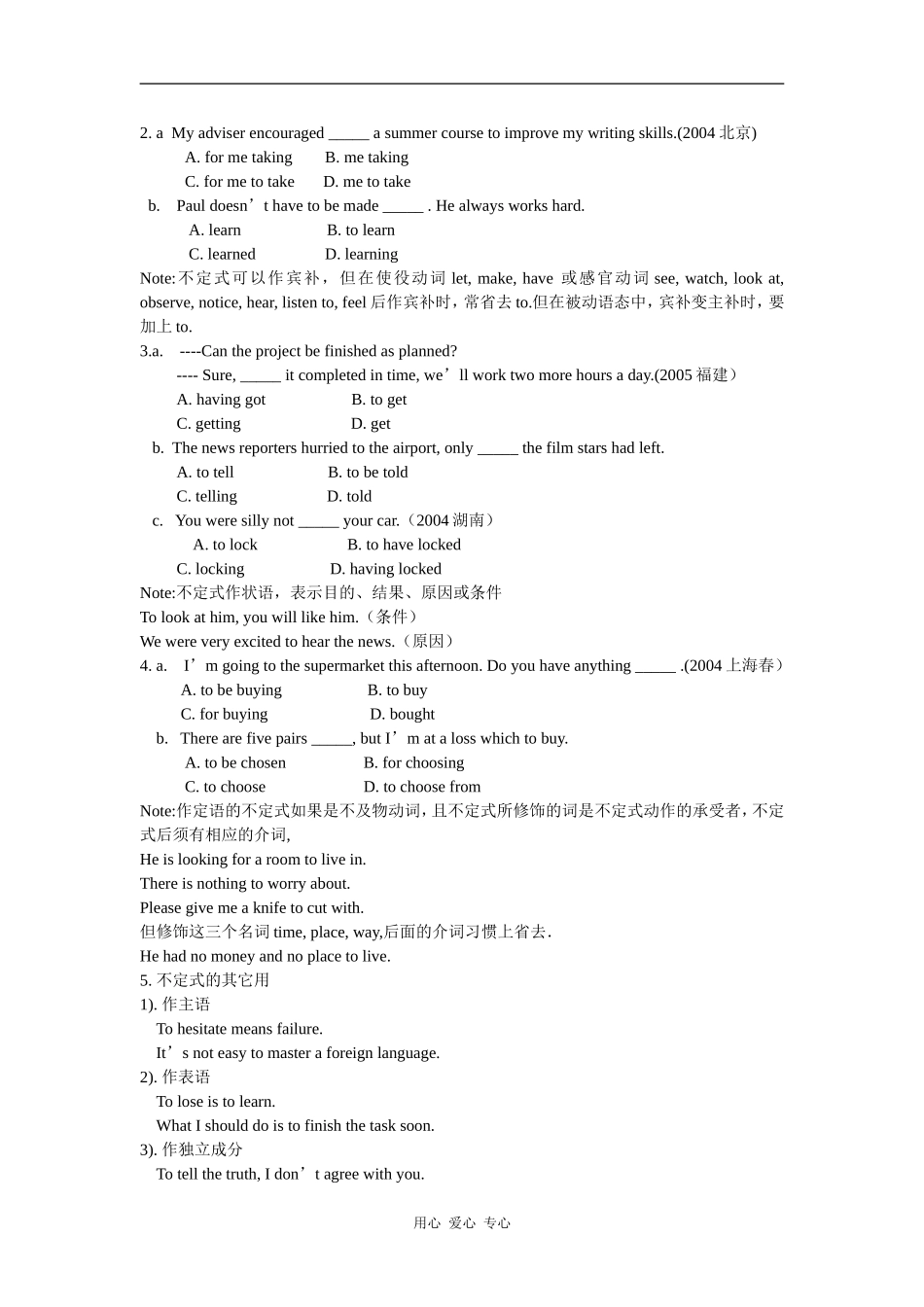 2. a My adviser encouraged _____ a summer course to improve my writing skills.(2004 北京)

A. for me taking B. me taking

C. for me to take D. me to take

b. Paul doesn’t have to be made _____ . He always works hard.

A. learn B. to learn

C. learned D. learning

Note:不定式可以作宾补，但在使役动词 let, make, have 或感官动词 see, watch, look at, observe, notice, hear, listen to, feel 后作宾补时，常省去 to.但在被动语态中，宾补变主补时，要加上 to.

3.a. ----Can the project be finished as planned?

---- Sure, _____ it completed in time, we’ll work two more hours a day.(2005 福建)

A. having got B. to get

C. getting D. get

b. The news reporters hurried to the airport, only _____ the film stars had left.

A. to tell B. to be told

C. telling D. told

c. You were silly not _____ your car.（2004 湖南）

A. to lock B. to have locked

C. locking D. having locked

Note:不定式作状语，表示目的、结果、原因或条件

To look at him, you will like him.（条件）

We were very excited to hear the news.（原因）

4. a. I’m going to the supermarket this afternoon. Do you have anything _____ .(2004 上海春)

A. to be buying B. to buy

C. for buying D. bought

b. There are five pairs _____, but I’m at a loss which to buy.

A. to be chosen B. for choosing

C. to choose D. to choose from

Note:作定语的不定式如果是不及物动词，且不定式所修饰的词是不定式动作的承受者，不定式后须有相应的介词,

He is looking for a room to live in.

There is nothing to worry about.

Please give me a knife to cut with.

但修饰这三个名词 time, place, way,后面的介词习惯上省去.

He had no money and no place to live.

5. 不定式的其它用

1). 作主语

To hesitate means failure.

It’s not easy to master a foreign language.

2). 作表语

To lose is to learn.

What I should do is to finish the task soon.

3). 作独立成分

To tell the truth, I don’t agree with you.

用心 爱心 专心